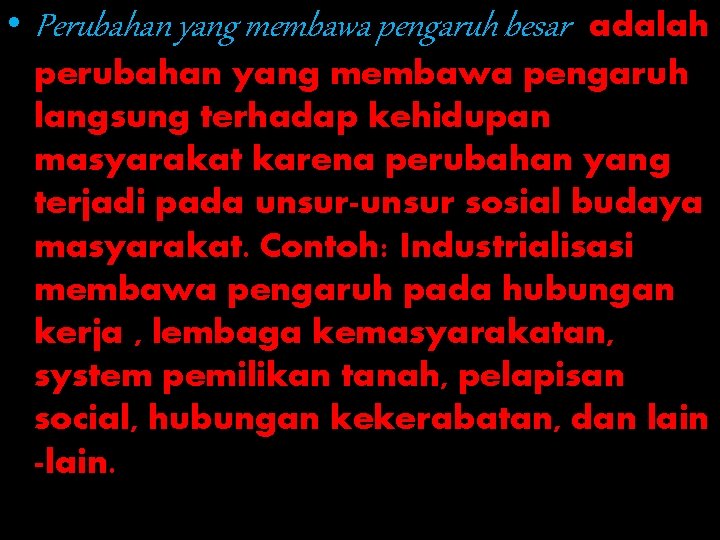 • Perubahan yang membawa pengaruh besar adalah perubahan yang membawa pengaruh langsung terhadap kehidupan masyarakat karena perubahan yang terjadi pada unsur-unsur sosial budaya masyarakat. Contoh: Industrialisasi membawa pengaruh pada hubungan kerja , lembaga kemasyarakatan, system pemilikan tanah, pelapisan social, hubungan kekerabatan, dan lain -lain.